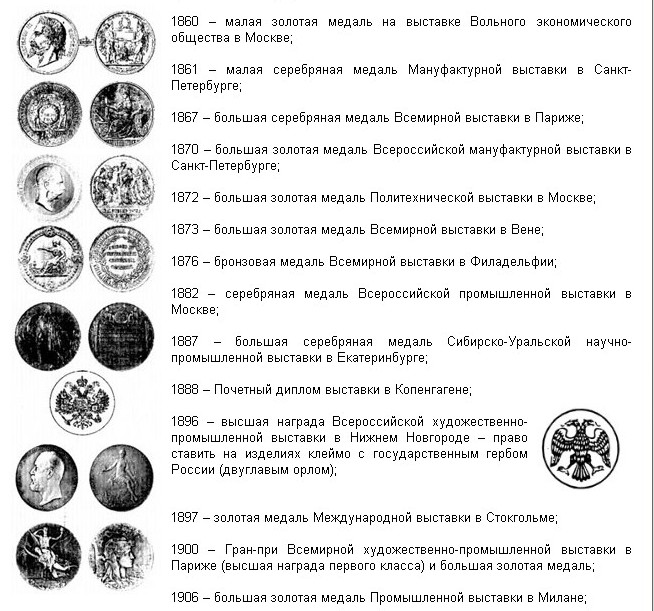 1860 – малая золотая медаль на выставке Вольного экономического общества в Москве;

1861 – малая серебряная медаль Мануфактурной выставки в Санкт-Петербурге;

1867 – большая серебряная медаль Всемирной выставки в Париже;

1870 – большая золотая медаль Всероссийской мануфактурной выставки в Санкт-Петербурге;

1872 – большая золотая медаль Политехнической выставки в Москве;

1873 – большая золотая медаль Всемирной выставки в Вене;

1876 – бронзовая медаль Всемирной выставки в Филадельфии;

1882 – серебряная медаль Всероссийской промышленной выставки в Москве;

1887 – большая серебряная медаль Сибирско-Уральской научно-промышленной выставки в Екатеринбурге;

1888 – Почетный диплом выставки в Копенгагене;

1896 – высшая награда Всероссийской художественно-промышленной выставки в Нижнем Новгороде – право ставить на изделиях клеймо с государственным гербом России (двуглавым орлом);

1897 – золотая медаль Международной выставки в Стокгольме;

1900 – Гран-при Всемирной художественно-промышленной выставки в Париже (высшая награда первого класса) и большая золотая медаль;

1906 – большая золотая медаль Промышленной выставки в Милане;